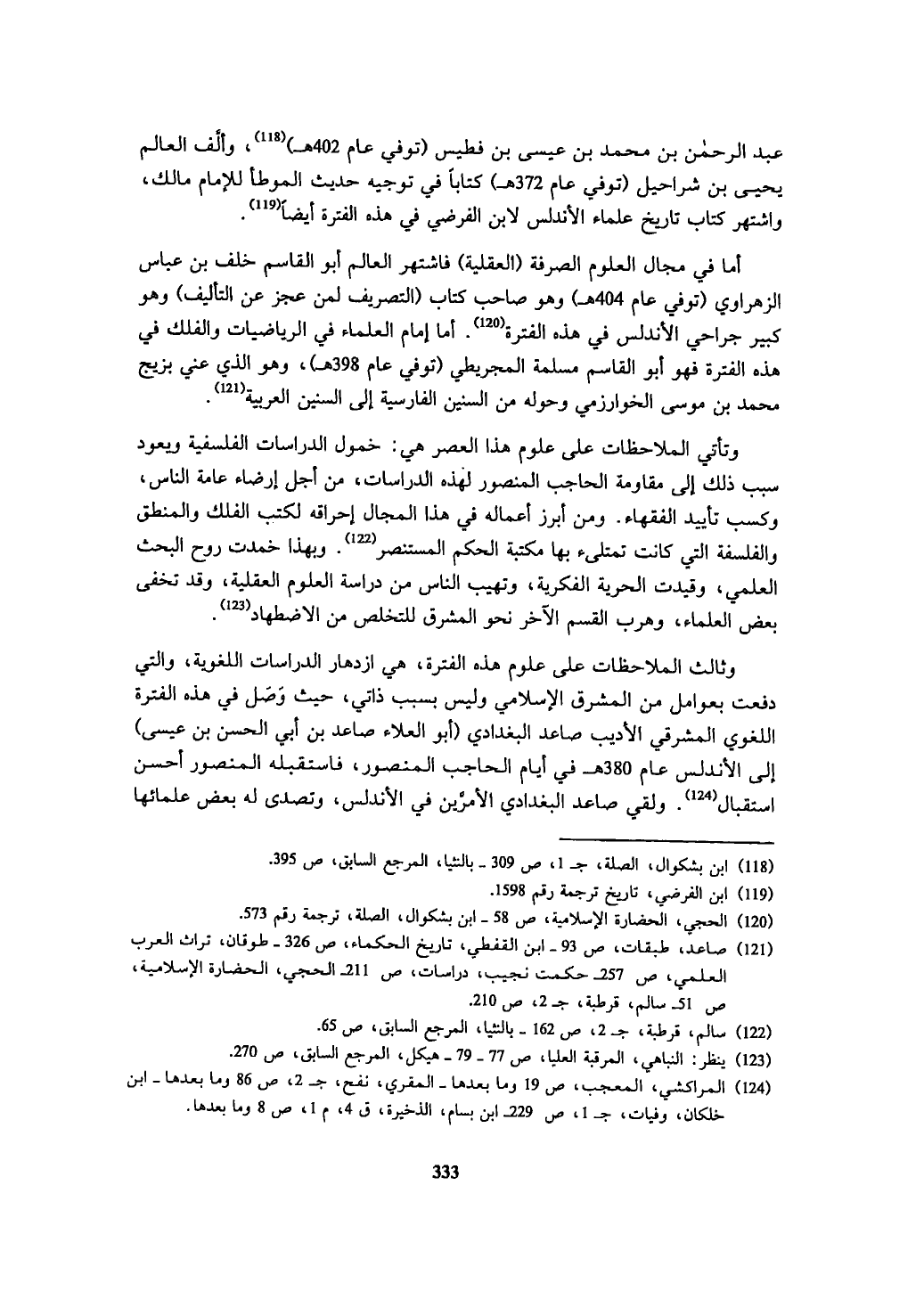 عبد الرحمٰن بن محمد بن عيسى بن فطيس (توفي عام 402هـ)$^{(118)}$، وألّف العالم يحيى بن شراحيل (توفي عام 372هـ) كتاباً في توجيه حديث الموطأ للإمام مالك، واشتهر كتاب تاريخ علماء الأندلس لابن الفرضي في هذه الفترة أيضاً$^{(119)}$.

أما في مجال العلوم الصرفة (العقلية) فاشتهر العالم أبو القاسم خلف بن عباس الزهراوي (توفي عام 404هـ) وهو صاحب كتاب (التصريف لمن عجز عن التأليف) وهو كبير جراحي الأندلس في هذه الفترة$^{(120)}$. أما إمام العلماء في الرياضيات والفلك في هذه الفترة فهو أبو القاسم مسلمة المجريطي (توفي عام 398هـ)، وهو الذي عني بزيج محمد بن موسى الخوارزمي وحوله من السنين الفارسية إلى السنين العربية$^{(121)}$.

وتأتي الملاحظات على علوم هذا العصر هي: خمول الدراسات الفلسفية ويعود سبب ذلك إلى مقاومة الحاجب المنصور لهٰذه الدراسات، من أجل إرضاء عامة الناس، وكسب تأييد الفقهاء. ومن أبرز أعماله في هذا المجال إحراقه لكتب الفلك والمنطق والفلسفة التي كانت تمتلىء بها مكتبة الحكم المستنصر$^{(122)}$. وبهذا خمدت روح البحث العلمي، وقيدت الحرية الفكرية، وتهيب الناس من دراسة العلوم العقلية، وقد تخفى بعض العلماء، وهرب القسم الآخر نحو المشرق للتخلص من الاضطهاد$^{(123)}$.

وثالث الملاحظات على علوم هذه الفترة، هي ازدهار الدراسات اللغوية، والتي دفعت بعوامل من المشرق الإسلامي وليس بسبب ذاتي، حيث وَصَل في هذه الفترة اللغوي المشرقي الأديب صاعد البغدادي (أبو العلاء صاعد بن أبي الحسن بن عيسى) إلى الأندلس عام 380هـ في أيام الحاجب المنصور، فاستقبله المنصور أحسن استقبال$^{(124)}$. ولقي صاعد البغدادي الأمرّين في الأندلس، وتصدى له بعض علمائها

(118) ابن بشكوال، الصلة، جـ 1، ص 309 ـ بالنثيا، المرجع السابق، ص 395.
(119) ابن الفرضي، تاريخ ترجمة رقم 1598.
(120) الحجي، الحضارة الإسلامية، ص 58 ـ ابن بشكوال، الصلة، ترجمة رقم 573.
(121) صاعد، طبقات، ص 93 ـ ابن القفطي، تاريخ الحكماء، ص 326 ـ طوقان، تراث العرب العلمي، ص 257ـ حكمت نجيب، دراسات، ص 211ـ الحجي، الحضارة الإسلامية، ص 51ـ سالم، قرطبة، جـ 2، ص 210.
(122) سالم، قرطبة، جـ 2، ص 162 ـ بالنثيا، المرجع السابق، ص 65.
(123) ينظر: النباهي، المرقبة العليا، ص 77 ـ 79 ـ هيكل، المرجع السابق، ص 270.
(124) المراكشي، المعجب، ص 19 وما بعدها ـ المقري، نفح، جـ 2، ص 86 وما بعدها ـ ابن خلكان، وفيات، جـ 1، ص 229ـ ابن بسام، الذخيرة، ق 4، م 1، ص 8 وما بعدها.

333